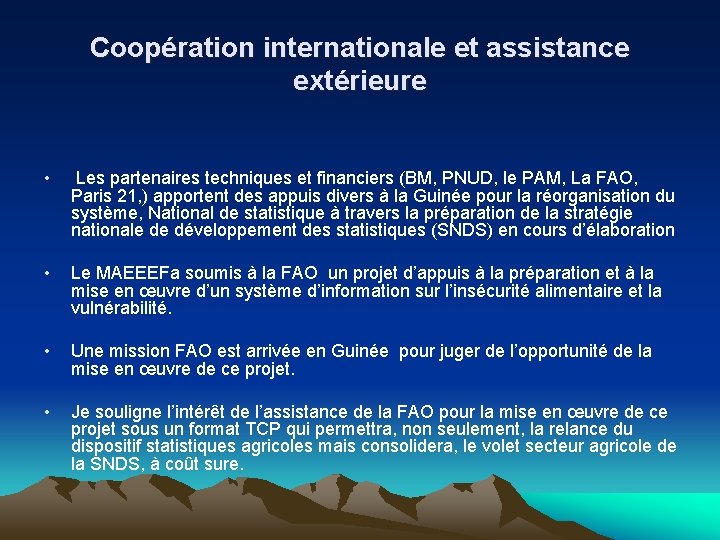 Coopération internationale et assistance extérieure

• Les partenaires techniques et financiers (BM, PNUD, le PAM, La FAO, Paris 21,) apportent des appuis divers à la Guinée pour la réorganisation du système, National de statistique à travers la préparation de la stratégie nationale de développement des statistiques (SNDS) en cours d'élaboration

• Le MAEEEFa soumis à la FAO un projet d'appuis à la préparation et à la mise en œuvre d'un système d'information sur l'insécurité alimentaire et la vulnérabilité.

• Une mission FAO est arrivée en Guinée pour juger de l'opportunité de la mise en œuvre de ce projet.

• Je souligne l'intérêt de l'assistance de la FAO pour la mise en œuvre de ce projet sous un format TCP qui permettra, non seulement, la relance du dispositif statistiques agricoles mais consolidera, le volet secteur agricole de la SNDS, à coût sure.